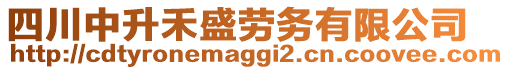 四川中升禾盛劳务有限公司
http://cdtyronemaggi2.cn.coovee.com